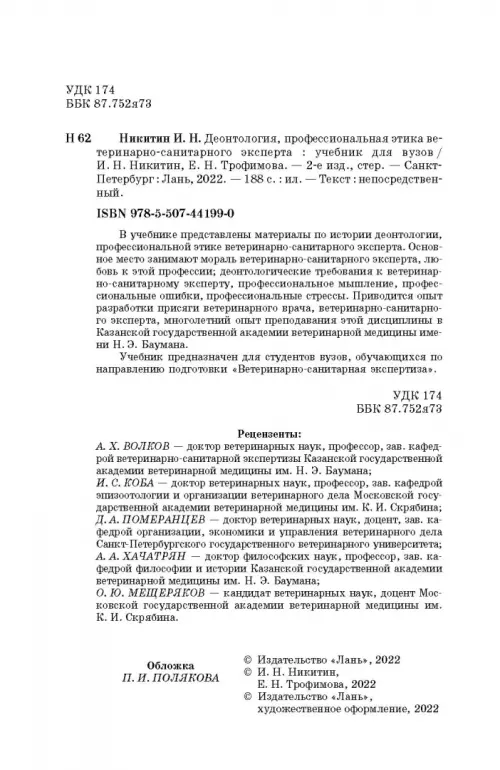 УДК 174
ББК 87.752я73

Н 62 Никитин И. Н. Деонтология, профессиональная этика ветеринарно-санитарного эксперта : учебник для вузов / И. Н. Никитин, Е. Н. Трофимова. — 2-е изд., стер. — Санкт-Петербург : Лань, 2022. — 188 с. : ил. — Текст : непосредственный.

ISBN 978-5-507-44199-0

В учебнике представлены материалы по истории деонтологии, профессиональной этике ветеринарно-санитарного эксперта. Основное место занимают мораль ветеринарно-санитарного эксперта, любовь к этой профессии; деонтологические требования к ветеринарно-санитарному эксперту, профессиональное мышление, профессиональные ошибки, профессиональные стрессы. Приводится опыт разработки присяги ветеринарного врача, ветеринарно-санитарного эксперта, многолетний опыт преподавания этой дисциплины в Казанской государственной академии ветеринарной медицины имени Н. Э. Баумана.

Учебник предназначен для студентов вузов, обучающихся по направлению подготовки «Ветеринарно-санитарная экспертиза».

УДК 174
ББК 87.752я73

Рецензенты:
А. Х. ВОЛКОВ — доктор ветеринарных наук, профессор, зав. кафедрой ветеринарно-санитарной экспертизы Казанской государственной академии ветеринарной медицины им. Н. Э. Баумана;
И. С. КОБА — доктор ветеринарных наук, профессор, зав. кафедрой эпизоотологии и организации ветеринарного дела Московской государственной академии ветеринарной медицины им. К. И. Скрябина;
Д. А. ПОМЕРАНЦЕВ — доктор ветеринарных наук, доцент, зав. кафедрой организации, экономики и управления ветеринарного дела Санкт-Петербургского государственного ветеринарного университета;
А. А. ХАЧАТРЯН — доктор философских наук, профессор, зав. кафедрой философии и истории Казанской государственной академии ветеринарной медицины им. Н. Э. Баумана;
О. Ю. МЕЩЕРЯКОВ — кандидат ветеринарных наук, доцент Московской государственной академии ветеринарной медицины им. К. И. Скрябина.

Обложка
П. И. ПОЛЯКОВА

© Издательство «Лань», 2022
© И. Н. Никитин, Е. Н. Трофимова, 2022
© Издательство «Лань», художественное оформление, 2022